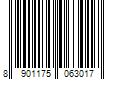 8 901175 063017